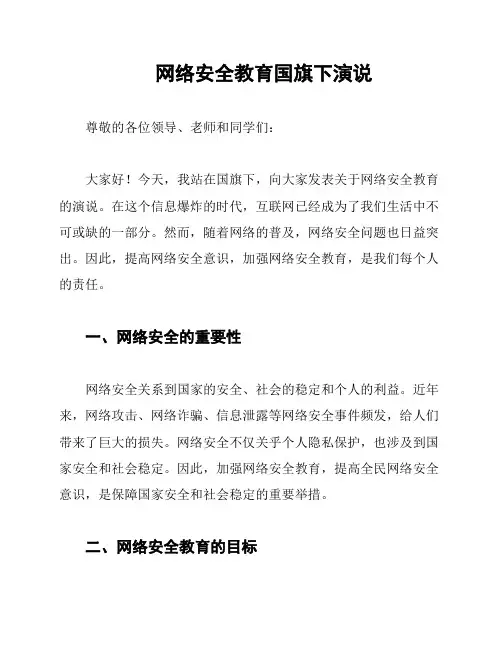 网络安全教育国旗下演说

尊敬的各位领导、老师和同学们：

大家好！今天，我站在国旗下，向大家发表关于网络安全教育的演说。在这个信息爆炸的时代，互联网已经成为了我们生活中不可或缺的一部分。然而，随着网络的普及，网络安全问题也日益突出。因此，提高网络安全意识，加强网络安全教育，是我们每个人的责任。

一、网络安全的重要性

网络安全关系到国家的安全、社会的稳定和个人的利益。近年来，网络攻击、网络诈骗、信息泄露等网络安全事件频发，给人们带来了巨大的损失。网络安全不仅关乎个人隐私保护，也涉及到国家安全和社会稳定。因此，加强网络安全教育，提高全民网络安全意识，是保障国家安全和社会稳定的重要举措。

二、网络安全教育的目标